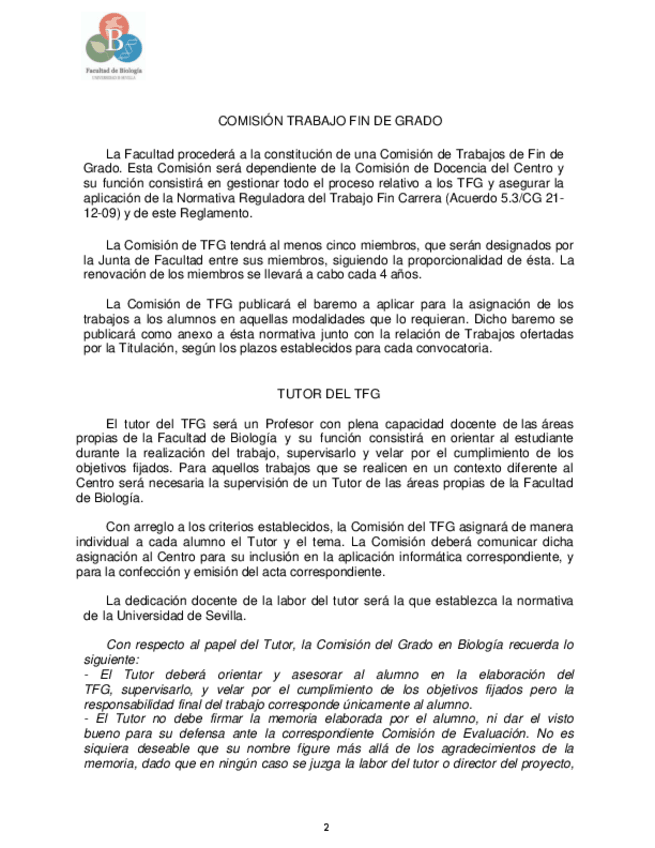 B
Facultad de Biología
UNIVERSIDAD DE SEVILLA

COMISIÓN TRABAJO FIN DE GRADO

La Facultad procederá a la constitución de una Comisión de Trabajos de Fin de Grado. Esta Comisión será dependiente de la Comisión de Docencia del Centro y su función consistirá en gestionar todo el proceso relativo a los TFG y asegurar la aplicación de la Normativa Reguladora del Trabajo Fin Carrera (Acuerdo 5.3/CG 21-12-09) y de este Reglamento.

La Comisión de TFG tendrá al menos cinco miembros, que serán designados por la Junta de Facultad entre sus miembros, siguiendo la proporcionalidad de ésta. La renovación de los miembros se llevará a cabo cada 4 años.

La Comisión de TFG publicará el baremo a aplicar para la asignación de los trabajos a los alumnos en aquellas modalidades que lo requieran. Dicho baremo se publicará como anexo a ésta normativa junto con la relación de Trabajos ofertadas por la Titulación, según los plazos establecidos para cada convocatoria.

TUTOR DEL TFG

El tutor del TFG será un Profesor con plena capacidad docente de las áreas propias de la Facultad de Biología y su función consistirá en orientar al estudiante durante la realización del trabajo, supervisarlo y velar por el cumplimiento de los objetivos fijados. Para aquellos trabajos que se realicen en un contexto diferente al Centro será necesaria la supervisión de un Tutor de las áreas propias de la Facultad de Biología.

Con arreglo a los criterios establecidos, la Comisión del TFG asignará de manera individual a cada alumno el Tutor y el tema. La Comisión deberá comunicar dicha asignación al Centro para su inclusión en la aplicación informática correspondiente, y para la confección y emisión del acta correspondiente.

La dedicación docente de la labor del tutor será la que establezca la normativa de la Universidad de Sevilla.

Con respecto al papel del Tutor, la Comisión del Grado en Biología recuerda lo siguiente:
- El Tutor deberá orientar y asesorar al alumno en la elaboración del TFG, supervisarlo, y velar por el cumplimiento de los objetivos fijados pero la responsabilidad final del trabajo corresponde únicamente al alumno.
- El Tutor no debe firmar la memoria elaborada por el alumno, ni dar el visto bueno para su defensa ante la correspondiente Comisión de Evaluación. No es siquiera deseable que su nombre figure más allá de los agradecimientos de la memoria, dado que en ningún caso se juzga la labor del tutor o director del proyecto,

2